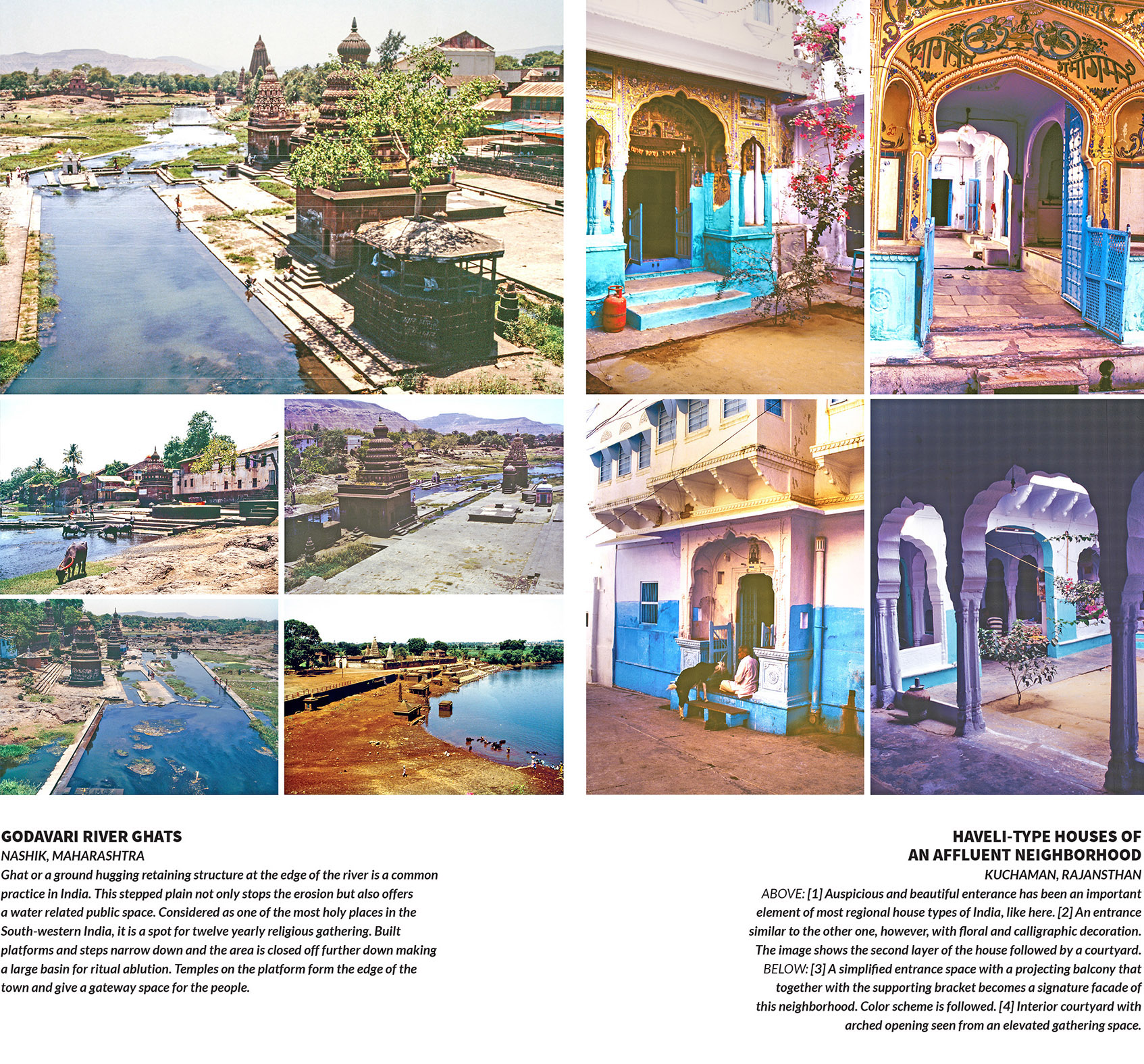 GODAVARI RIVER GHATS
NASHIK, MAHARASHTRA
Ghat or a ground hugging retaining structure at the edge of the river is a common practice in India. This stepped plain not only stops the erosion but also offers a water related public space. Considered as one of the most holy places in the South-western India, it is a spot for twelve yearly religious gathering. Built platforms and steps narrow down and the area is closed off further down making a large basin for ritual ablution. Temples on the platform form the edge of the town and give a gateway space for the people.

HAVELI-TYPE HOUSES OF AN AFFLUENT NEIGHBORHOOD
KUCHAMAN, RAJANSTHAN
ABOVE: [1] Auspicious and beautiful enterance has been an important element of most regional house types of India, like here. [2] An entrance similar to the other one, however, with floral and calligraphic decoration. The image shows the second layer of the house followed by a courtyard. BELOW: [3] A simplified entrance space with a projecting balcony that together with the supporting bracket becomes a signature facade of this neighborhood. Color scheme is followed. [4] Interior courtyard with arched opening seen from an elevated gathering space.